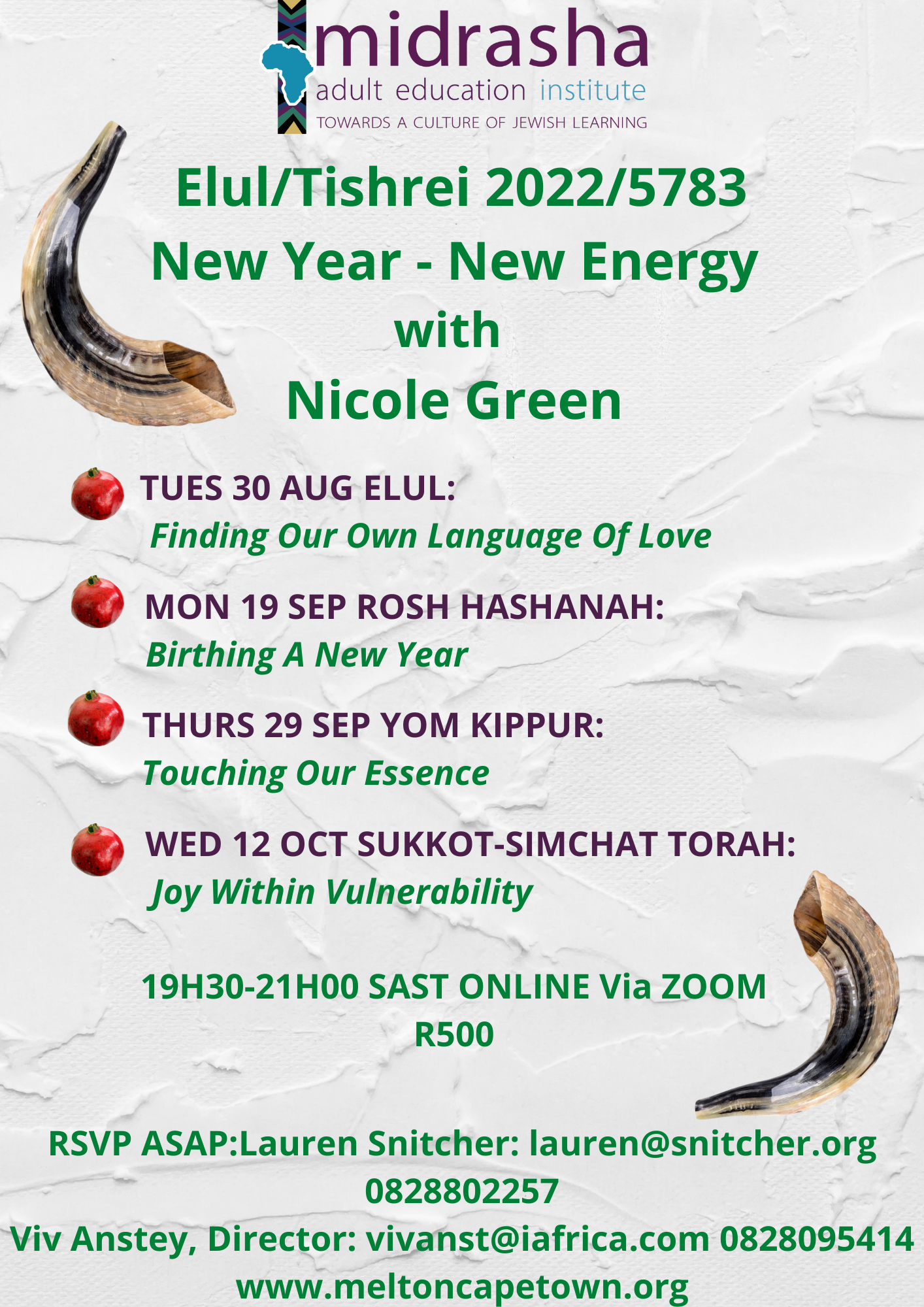 midrasha
adult education institute
TOWARDS A CULTURE OF JEWISH LEARNING

Elul/Tishrei 2022/5783
New Year - New Energy
with
Nicole Green

TUES 30 AUG ELUL:
Finding Our Own Language Of Love

MON 19 SEP ROSH HASHANAH:
Birthing A New Year

THURS 29 SEP YOM KIPPUR:
Touching Our Essence

WED 12 OCT SUKKOT-SIMCHAT TORAH:
Joy Within Vulnerability

19H30-21H00 SAST ONLINE Via ZOOM
R500

RSVP ASAP:Lauren Snitcher: lauren@snitcher.org
0828802257
Viv Anstey, Director: vivanst@iafrica.com 0828095414
www.meltoncapetown.org